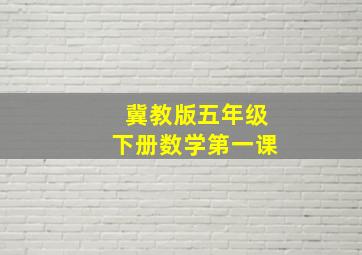 冀教版五年级
下册数学第一课